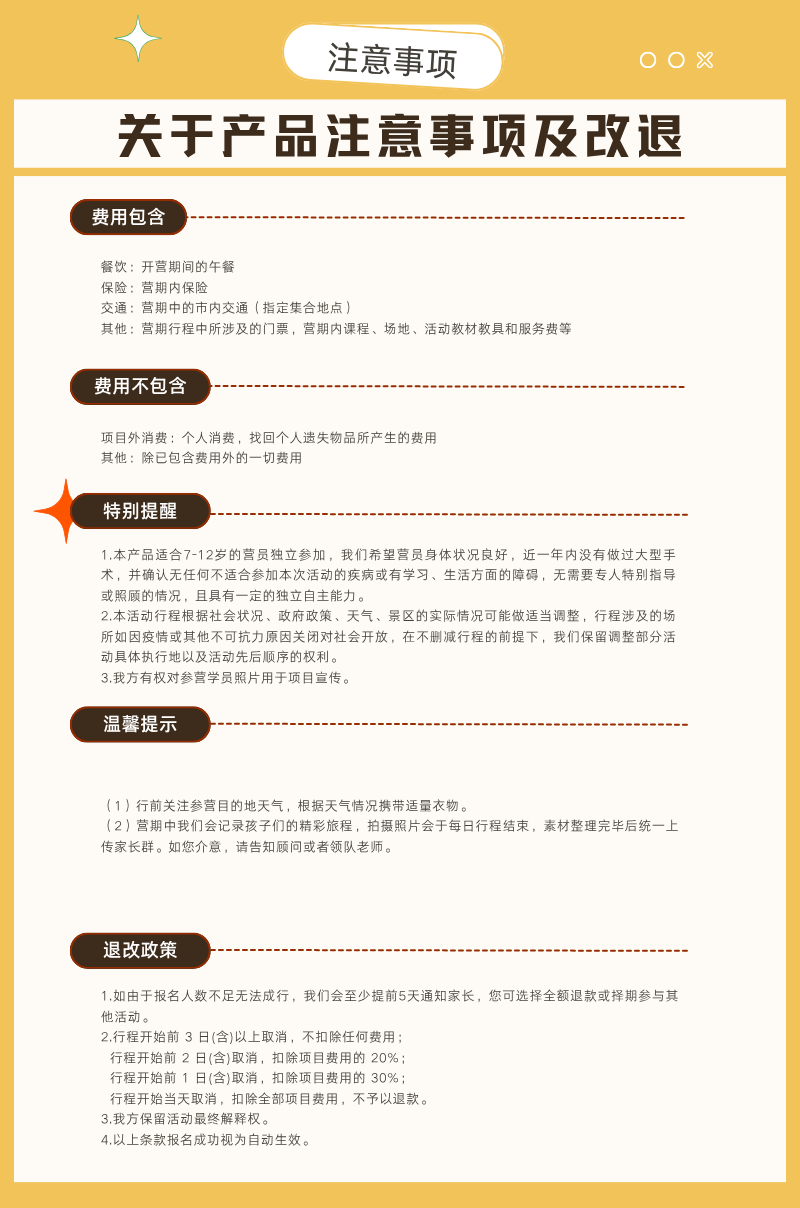 注意事项

关于产品注意事项及改退

费用包含

餐饮：开营期间的午餐
保险：营期内保险
交通：营期中的市内交通（指定集合地点）
其他：营期行程中所涉及的门票，营期内课程、场地、活动教材教具和服务费等

费用不包含

项目外消费：个人消费，找回个人遗失物品所产生的费用
其他：除已包含费用外的一切费用

特别提醒

1.本产品适合7-12岁的营员独立参加，我们希望营员身体状况良好，近一年内没有做过大型手术，并确认无任何不适合参加本次活动的疾病或有学习、生活方面的障碍，无需要专人特别指导或照顾的情况，且具有一定的独立自主能力。
2.本活动行程根据社会状况、政府政策、天气、景区的实际情况可能做适当调整，行程涉及的场所如因疫情或其他不可抗力原因关闭对社会开放，在不删减行程的前提下，我们保留调整部分活动具体执行地以及活动先后顺序的权利。
3.我方有权对参营学员照片用于项目宣传。

温馨提示

（1）行前关注参营目的地天气，根据天气情况携带适量衣物。
（2）营期中我们会记录孩子们的精彩旅程，拍摄照片会于每日行程结束，素材整理完毕后统一上传家长群。如您介意，请告知顾问或者领队老师。

退改政策

1.如由于报名人数不足无法成行，我们会至少提前5天通知家长，您可选择全额退款或择期参与其他活动。
2.行程开始前 3 日(含)以上取消，不扣除任何费用；
行程开始前 2 日(含)取消，扣除项目费用的 20%；
行程开始前 1 日(含)取消，扣除项目费用的 30%；
行程开始当天取消，扣除全部项目费用，不予以退款。
3.我方保留活动最终解释权。
4.以上条款报名成功视为自动生效。